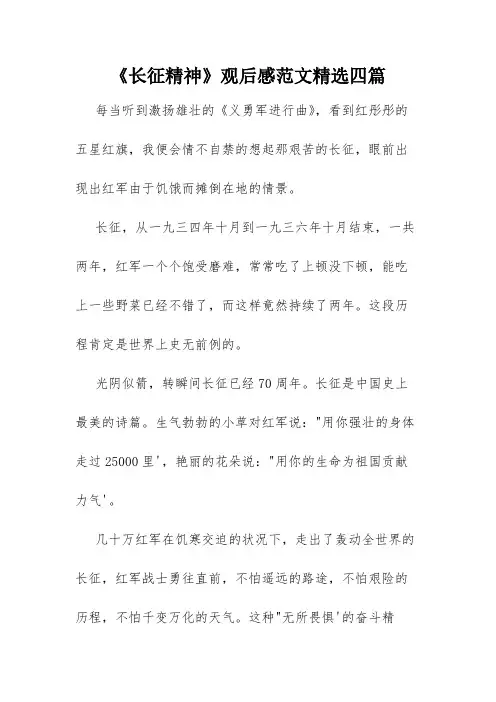 《长征精神》观后感范文精选四篇

每当听到激扬雄壮的《义勇军进行曲》，看到红彤彤的五星红旗，我便会情不自禁的想起那艰苦的长征，眼前出现出红军由于饥饿而摊倒在地的情景。

长征，从一九三四年十月到一九三六年十月结束，一共两年，红军一个个饱受磨难，常常吃了上顿没下顿，能吃上一些野菜已经不错了，而这样竟然持续了两年。这段历程肯定是世界上史无前例的。

光阴似箭，转瞬间长征已经70周年。长征是中国史上最美的诗篇。生气勃勃的小草对红军说："用你强壮的身体走过25000里'，艳丽的花朵说："用你的生命为祖国贡献力气'。

几十万红军在饥寒交迫的状况下，走出了轰动全世界的长征，红军战士勇往直前，不怕遥远的路途，不怕艰险的历程，不怕千变万化的天气。这种"无所畏惧'的奋斗精